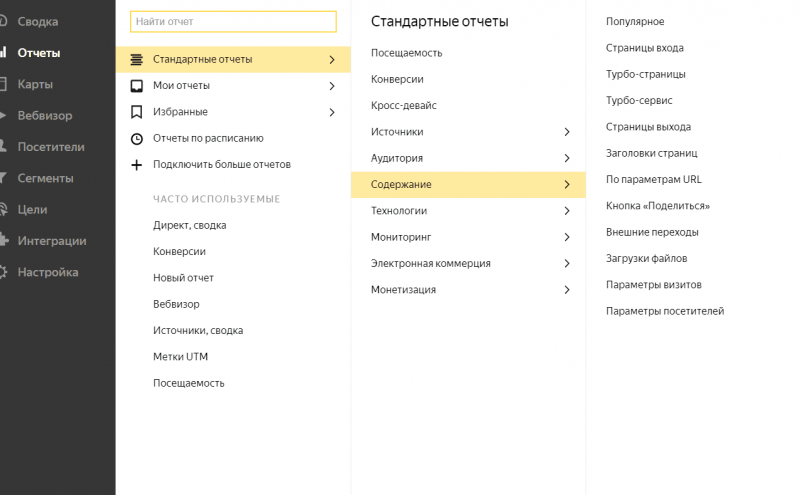 Сводка
Отчеты
Карты
Вебвизор
Посетители
Сегменты
Цели
Интеграции
Настройка

Найти отчет

Стандартные отчеты
Мои отчеты
Избранные
Отчеты по расписанию
Подключить больше отчетов

ЧАСТО ИСПОЛЬЗУЕМЫЕ
Директ, сводка
Конверсии
Новый отчет
Вебвизор
Источники, сводка
Метки UTM
Посещаемость

Стандартные отчеты
Посещаемость
Конверсии
Кросс-девайс
Источники
Аудитория
Содержание
Технологии
Мониторинг
Электронная коммерция
Монетизация

Популярное
Страницы входа
Турбо-страницы
Турбо-сервис
Страницы выхода
Заголовки страниц
По параметрам URL
Кнопка «Поделиться»
Внешние переходы
Загрузки файлов
Параметры визитов
Параметры посетителей